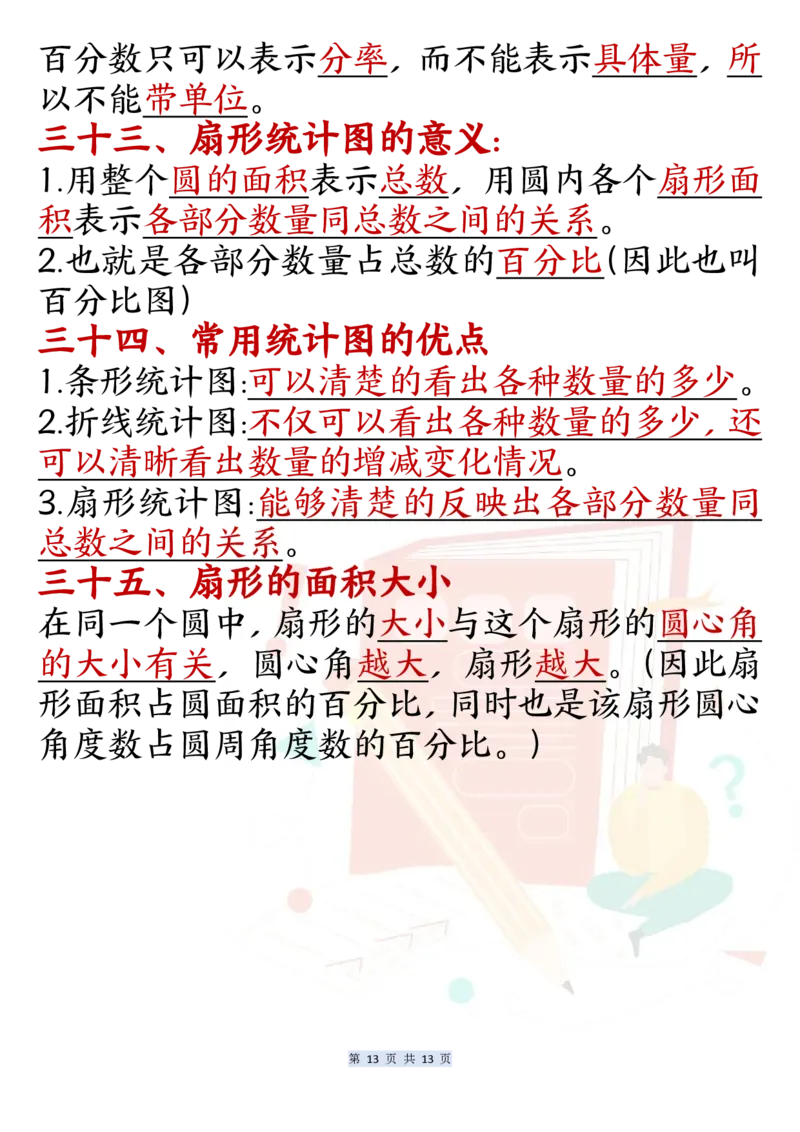 百分数只可以表示分率，而不能表示具体量，所以不能带单位。

三十三、扇形统计图的意义：

1.用整个圆的面积表示总数，用圆内各个扇形面积表示各部分数量同总数之间的关系。

2.也就是各部分数量占总数的百分比(因此也叫百分比图)

三十四、常用统计图的优点

1.条形统计图:可以清楚的看出各种数量的多少。

2.折线统计图:不仅可以看出各种数量的多少，还可以清晰看出数量的增减变化情况。

3.扇形统计图:能够清楚的反映出各部分数量同总数之间的关系。

三十五、扇形的面积大小

在同一个圆中，扇形的大小与这个扇形的圆心角的大小有关，圆心角越大，扇形越大。(因此扇形面积占圆面积的百分比，同时也是该扇形圆心角度数占圆周角度数的百分比。)

第 13 页 共 13 页